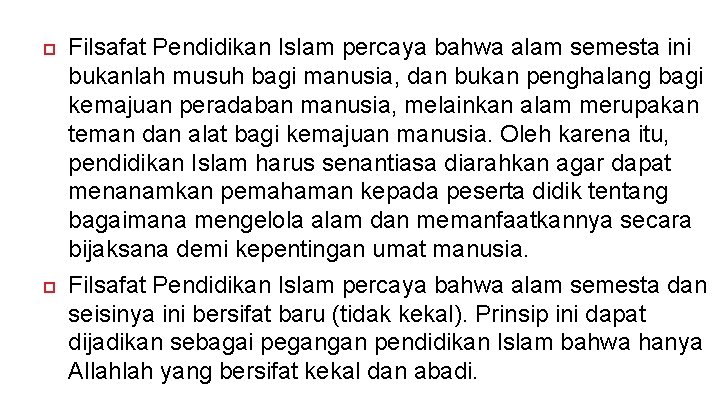 Filsafat Pendidikan Islam percaya bahwa alam semesta ini bukanlah musuh bagi manusia, dan bukan penghalang bagi kemajuan peradaban manusia, melainkan alam merupakan teman dan alat bagi kemajuan manusia. Oleh karena itu, pendidikan Islam harus senantiasa diarahkan agar dapat menanamkan pemahaman kepada peserta didik tentang bagaimana mengelola alam dan memanfaatkannya secara bijaksana demi kepentingan umat manusia.

Filsafat Pendidikan Islam percaya bahwa alam semesta dan seisinya ini bersifat baru (tidak kekal). Prinsip ini dapat dijadikan sebagai pegangan pendidikan Islam bahwa hanya Allahlah yang bersifat kekal dan abadi.